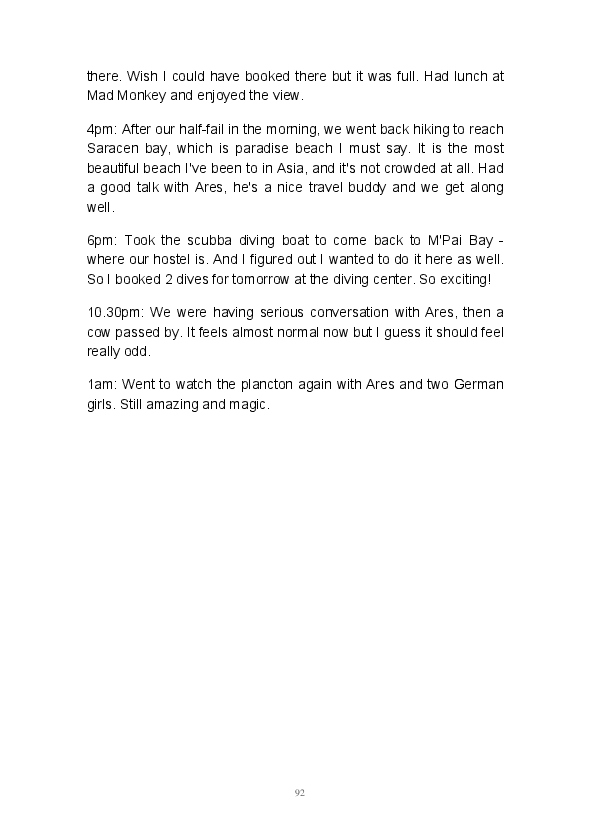 there. Wish I could have booked there but it was full. Had lunch at Mad Monkey and enjoyed the view.

4pm: After our half-fail in the morning, we went back hiking to reach Saracen bay, which is paradise beach I must say. It is the most beautiful beach I've been to in Asia, and it's not crowded at all. Had a good talk with Ares, he's a nice travel buddy and we get along well.

6pm: Took the scubba diving boat to come back to M'Pai Bay - where our hostel is. And I figured out I wanted to do it here as well. So I booked 2 dives for tomorrow at the diving center. So exciting!

10.30pm: We were having serious conversation with Ares, then a cow passed by. It feels almost normal now but I guess it should feel really odd.

1am: Went to watch the plancton again with Ares and two German girls. Still amazing and magic.

92